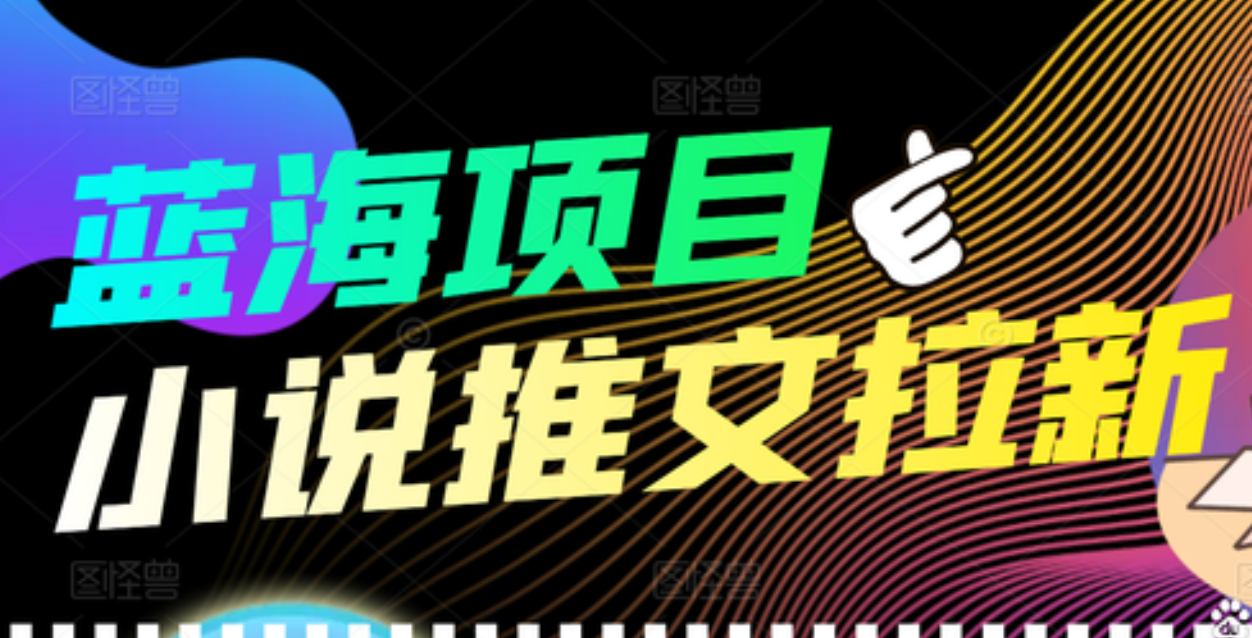 图怪兽 图怪兽

蓝海项目

小说推文拉新

图怪兽 图怪兽